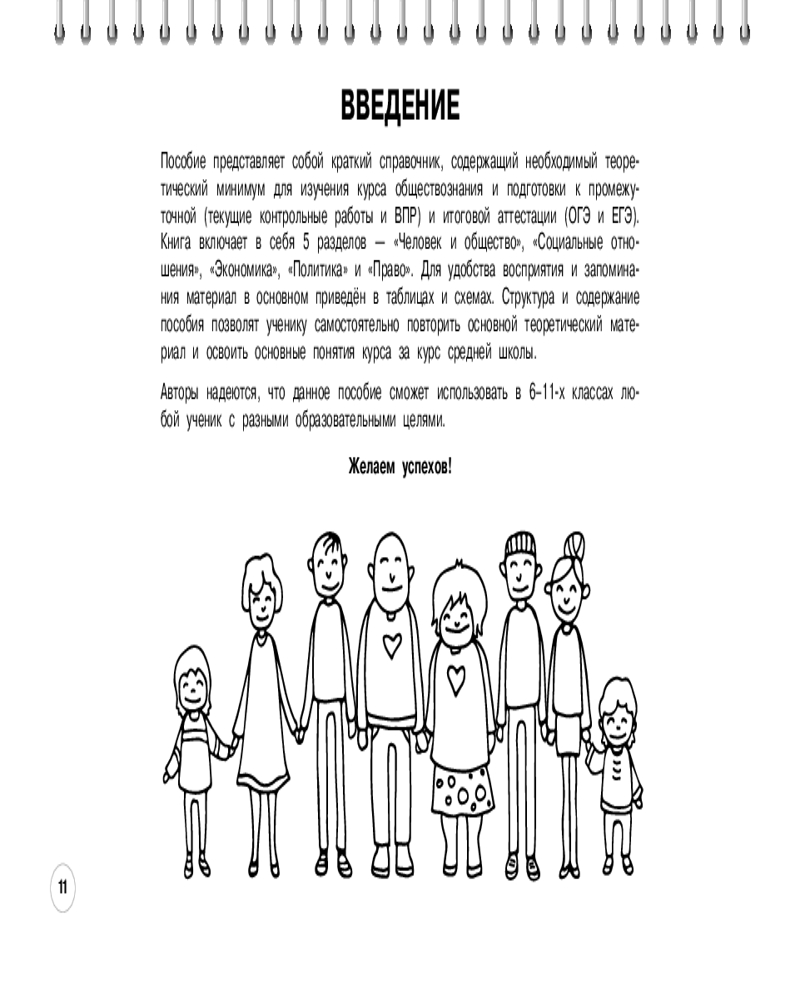 ВВЕДЕНИЕ

Пособие представляет собой краткий справочник, содержащий необходимый теоретический минимум для изучения курса обществознания и подготовки к промежуточной (текущие контрольные работы и ВПР) и итоговой аттестации (ОГЭ и ЕГЭ). Книга включает в себя 5 разделов — «Человек и общество», «Социальные отношения», «Экономика», «Политика» и «Право». Для удобства восприятия и запоминания материал в основном приведён в таблицах и схемах. Структура и содержание пособия позволят ученику самостоятельно повторить основной теоретический материал и освоить основные понятия курса за курс средней школы.

Авторы надеются, что данное пособие сможет использовать в 6–11-х классах любой ученик с разными образовательными целями.

Желаем успехов!

11